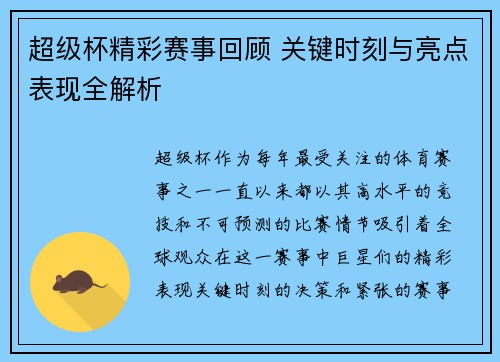 超级杯精彩赛事回顾 关键时刻与亮点表现全解析

超级杯作为每年最受关注的体育赛事之一一直以来都以其高水平的竞技和不可预测的比赛情节吸引着全球观众在这一赛事中巨星们的精彩表现关键时刻的决策和紧张的赛事